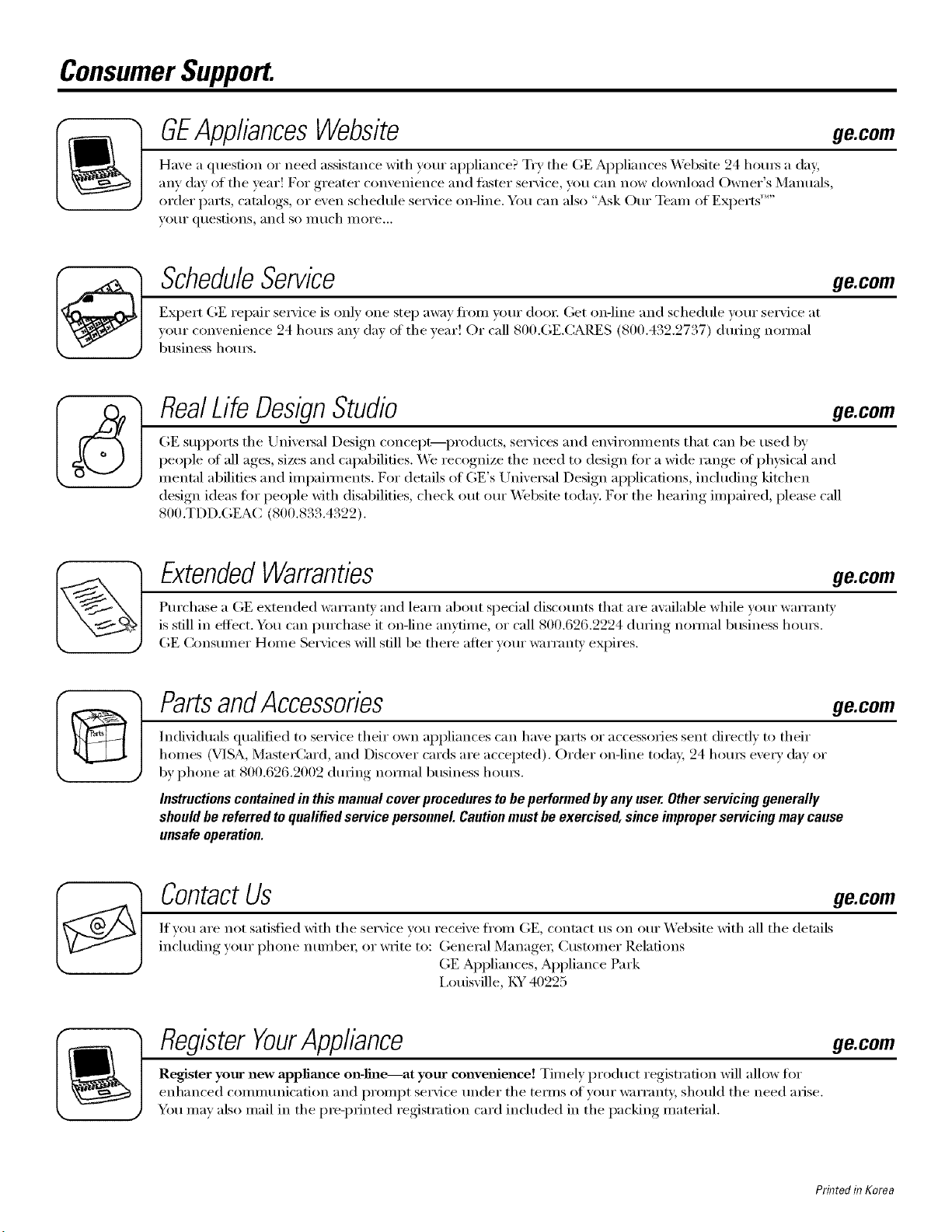 Consumer Support.

GE Appliances Website ge.com

Have a question or need assistance with your appliance? Try the GE Appliances Website 24 hours a day, any day of the year! For greater convenience and faster service, you can now download Owner's Manuals, order parts, catalogs, or even schedule service on-line. You can also "Ask Our Team of Experts™" your questions, and so much more...

Schedule Service ge.com

Expert GE repair service is only one step away from your door. Get on-line and schedule your service at your convenience 24 hours any day of the year! Or call 800.GE.CARES (800.432.2737) during normal business hours.

Real Life Design Studio ge.com

GE supports the Universal Design concept—products, services and environments that can be used by people of all ages, sizes and capabilities. We recognize the need to design for a wide range of physical and mental abilities and impairments. For details of GE's Universal Design applications, including kitchen design ideas for people with disabilities, check out our Website today. For the hearing impaired, please call 800.TDD.GEAC (800.833.4322).

Extended Warranties ge.com

Purchase a GE extended warranty and learn about special discounts that are available while your warranty is still in effect. You can purchase it on-line anytime, or call 800.626.2224 during normal business hours. GE Consumer Home Services will still be there after your warranty expires.

Parts and Accessories ge.com

Individuals qualified to service their own appliances can have parts or accessories sent directly to their homes (VISA, MasterCard, and Discover cards are accepted). Order on-line today, 24 hours every day or by phone at 800.626.2002 during normal business hours.

Instructions contained in this manual cover procedures to be performed by any user. Other servicing generally should be referred to qualified service personnel. Caution must be exercised, since improper servicing may cause unsafe operation.

Contact Us ge.com

If you are not satisfied with the service you receive from GE, contact us on our Website with all the details including your phone number, or write to: General Manager, Customer Relations
GE Appliances, Appliance Park
Louisville, KY 40225

Register Your Appliance ge.com

Register your new appliance on-line—at your convenience! Timely product registration will allow for enhanced communication and prompt service under the terms of your warranty, should the need arise. You may also mail in the pre-printed registration card included in the packing material.

Printed in Korea